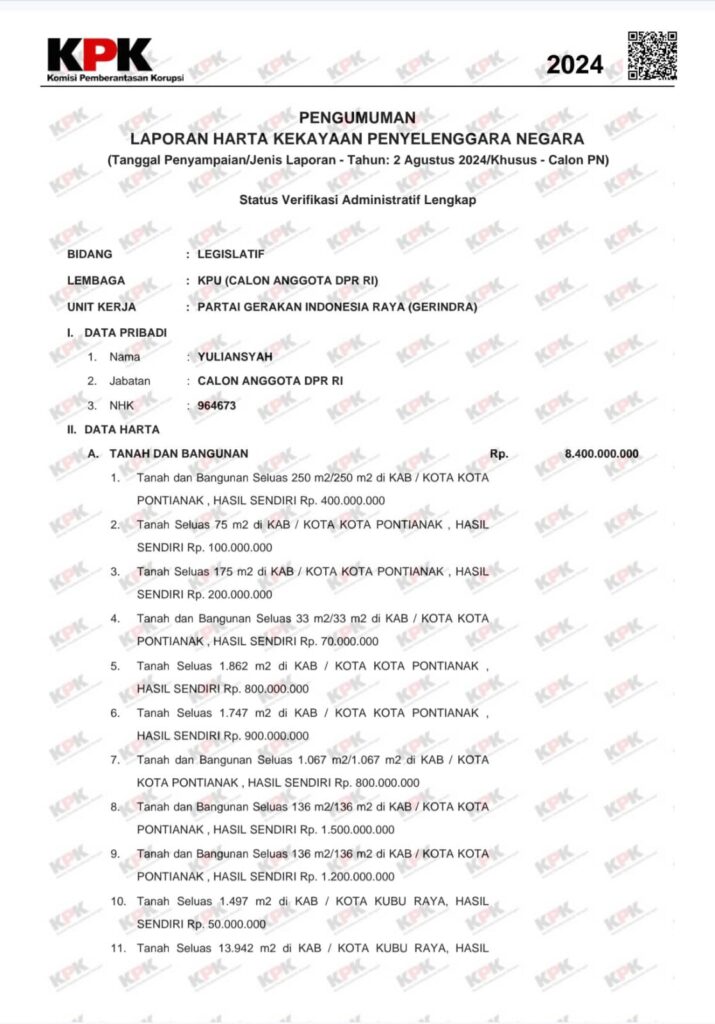 KPK
Komisi Pemberantasan Korupsi

2024

PENGUMUMAN
LAPORAN HARTA KEKAYAAN PENYELENGGARA NEGARA
(Tanggal Penyampaian/Jenis Laporan - Tahun: 2 Agustus 2024/Khusus - Calon PN)

Status Verifikasi Administratif Lengkap

BIDANG : LEGISLATIF
LEMBAGA : KPU (CALON ANGGOTA DPR RI)
UNIT KERJA : PARTAI GERAKAN INDONESIA RAYA (GERINDRA)

I. DATA PRIBADI
1. Nama : YULIANSYAH
2. Jabatan : CALON ANGGOTA DPR RI
3. NHK : 964673

II. DATA HARTA
A. TANAH DAN BANGUNAN Rp. 8.400.000.000

1. Tanah dan Bangunan Seluas 250 m2/250 m2 di KAB / KOTA KOTA PONTIANAK , HASIL SENDIRI Rp. 400.000.000
2. Tanah Seluas 75 m2 di KAB / KOTA KOTA PONTIANAK , HASIL SENDIRI Rp. 100.000.000
3. Tanah Seluas 175 m2 di KAB / KOTA KOTA PONTIANAK , HASIL SENDIRI Rp. 200.000.000
4. Tanah dan Bangunan Seluas 33 m2/33 m2 di KAB / KOTA KOTA PONTIANAK , HASIL SENDIRI Rp. 70.000.000
5. Tanah Seluas 1.862 m2 di KAB / KOTA KOTA PONTIANAK , HASIL SENDIRI Rp. 800.000.000
6. Tanah Seluas 1.747 m2 di KAB / KOTA KOTA PONTIANAK , HASIL SENDIRI Rp. 900.000.000
7. Tanah dan Bangunan Seluas 1.067 m2/1.067 m2 di KAB / KOTA KOTA PONTIANAK , HASIL SENDIRI Rp. 800.000.000
8. Tanah dan Bangunan Seluas 136 m2/136 m2 di KAB / KOTA KOTA PONTIANAK , HASIL SENDIRI Rp. 1.500.000.000
9. Tanah dan Bangunan Seluas 136 m2/136 m2 di KAB / KOTA KOTA PONTIANAK , HASIL SENDIRI Rp. 1.200.000.000
10. Tanah Seluas 1.497 m2 di KAB / KOTA KUBU RAYA, HASIL SENDIRI Rp. 50.000.000
11. Tanah Seluas 13.942 m2 di KAB / KOTA KUBU RAYA, HASIL

KPK